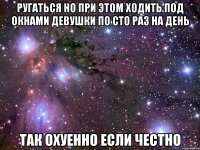 РУГАТЬСЯ НО ПРИ ЭТОМ ХОДИТЬ ПОД ОКНАМИ ДЕВУШКИ ПО СТО РАЗ НА ДЕНЬ

ТАК ОХУЕННО ЕСЛИ ЧЕСТНО